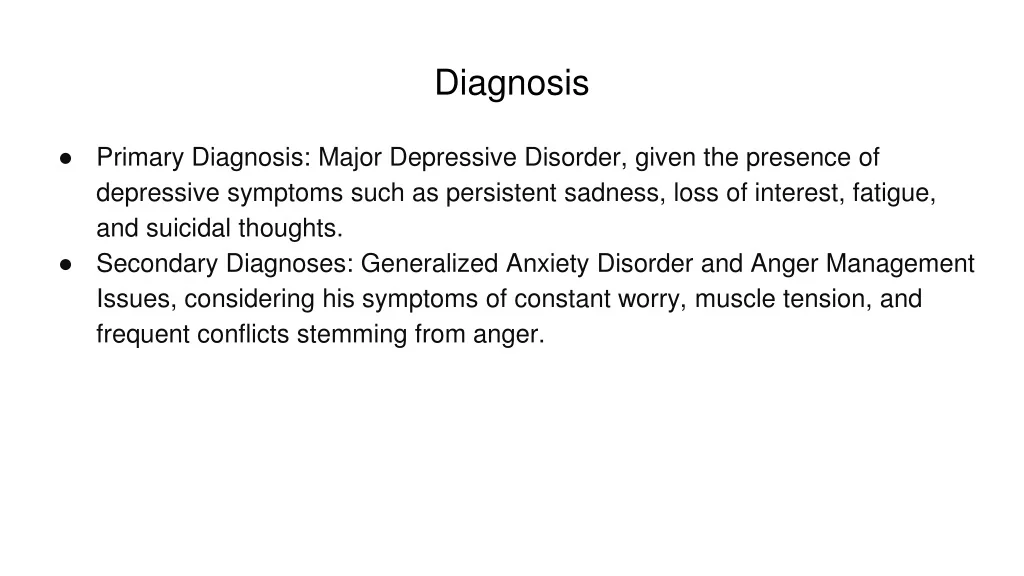 Diagnosis

• Primary Diagnosis: Major Depressive Disorder, given the presence of depressive symptoms such as persistent sadness, loss of interest, fatigue, and suicidal thoughts.
• Secondary Diagnoses: Generalized Anxiety Disorder and Anger Management Issues, considering his symptoms of constant worry, muscle tension, and frequent conflicts stemming from anger.